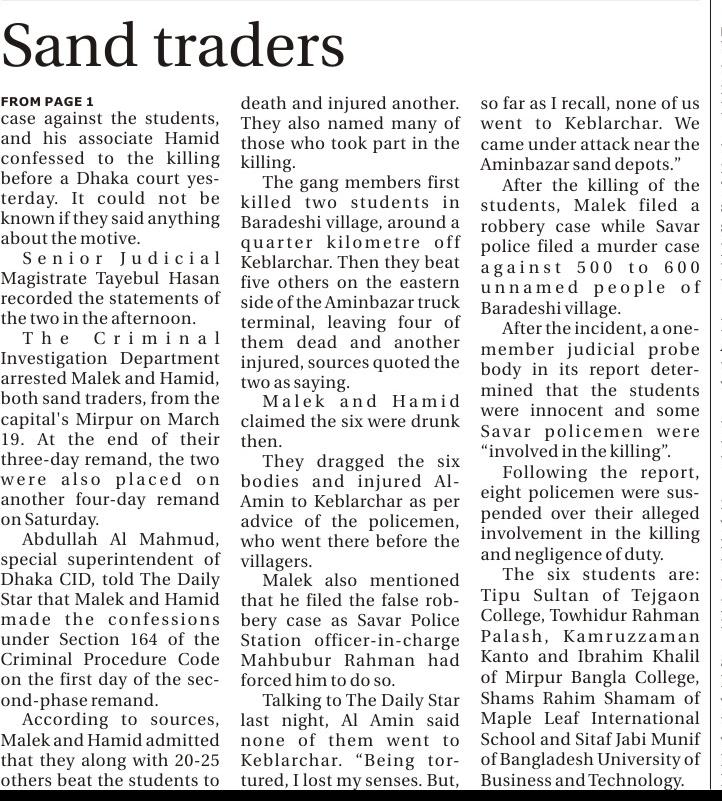 Sand traders

FROM PAGE 1
case against the students, and his associate Hamid confessed to the killing before a Dhaka court yesterday. It could not be known if they said anything about the motive.

Senior Judicial Magistrate Tayebul Hasan recorded the statements of the two in the afternoon.

The Criminal Investigation Department arrested Malek and Hamid, both sand traders, from the capital's Mirpur on March 19. At the end of their three-day remand, the two were also placed on another four-day remand on Saturday.

Abdullah Al Mahmud, special superintendent of Dhaka CID, told The Daily Star that Malek and Hamid made the confessions under Section 164 of the Criminal Procedure Code on the first day of the second-phase remand.

According to sources, Malek and Hamid admitted that they along with 20-25 others beat the students to death and injured another. They also named many of those who took part in the killing.

The gang members first killed two students in Baradeshi village, around a quarter kilometre off Keblarchar. Then they beat five others on the eastern side of the Aminbazar truck terminal, leaving four of them dead and another injured, sources quoted the two as saying.

Malek and Hamid claimed the six were drunk then.

They dragged the six bodies and injured Al-Amin to Keblarchar as per advice of the policemen, who went there before the villagers.

Malek also mentioned that he filed the false robbery case as Savar Police Station officer-in-charge Mahbubur Rahman had forced him to do so.

Talking to The Daily Star last night, Al Amin said none of them went to Keblarchar. "Being tortured, I lost my senses. But, so far as I recall, none of us went to Keblarchar. We came under attack near the Aminbazar sand depots."

After the killing of the students, Malek filed a robbery case while Savar police filed a murder case against 500 to 600 unnamed people of Baradeshi village.

After the incident, a one-member judicial probe body in its report determined that the students were innocent and some Savar policemen were "involved in the killing".

Following the report, eight policemen were suspended over their alleged involvement in the killing and negligence of duty.

The six students are: Tipu Sultan of Tejgaon College, Towhidur Rahman Palash, Kamruzzaman Kanto and Ibrahim Khalil of Mirpur Bangla College, Shams Rahim Shamam of Maple Leaf International School and Sitaf Jabi Munif of Bangladesh University of Business and Technology.